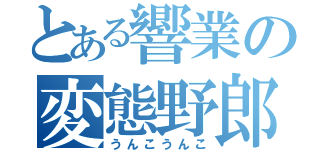 とある響業の
変態野郎
うんこうんこ